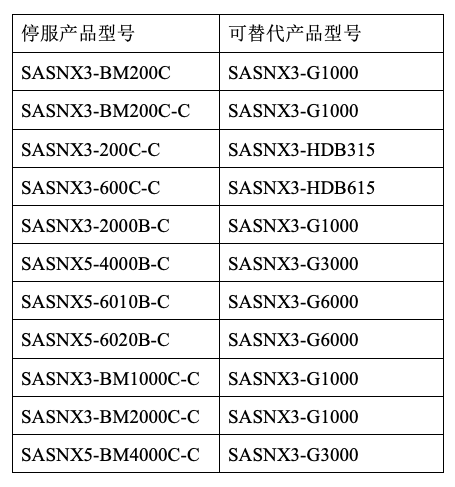 | 停服产品型号 | 可替代产品型号 |
|---|---|
| SASNX3-BM200C | SASNX3-G1000 |
| SASNX3-BM200C-C | SASNX3-G1000 |
| SASNX3-200C-C | SASNX3-HDB315 |
| SASNX3-600C-C | SASNX3-HDB615 |
| SASNX3-2000B-C | SASNX3-G1000 |
| SASNX5-4000B-C | SASNX3-G3000 |
| SASNX5-6010B-C | SASNX3-G6000 |
| SASNX5-6020B-C | SASNX3-G6000 |
| SASNX3-BM1000C-C | SASNX3-G1000 |
| SASNX3-BM2000C-C | SASNX3-G1000 |
| SASNX5-BM4000C-C | SASNX3-G3000 |